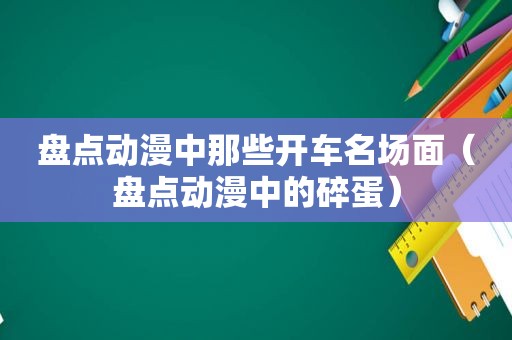 盘点动漫中那些开车名场面（盘点动漫中的碎蛋）